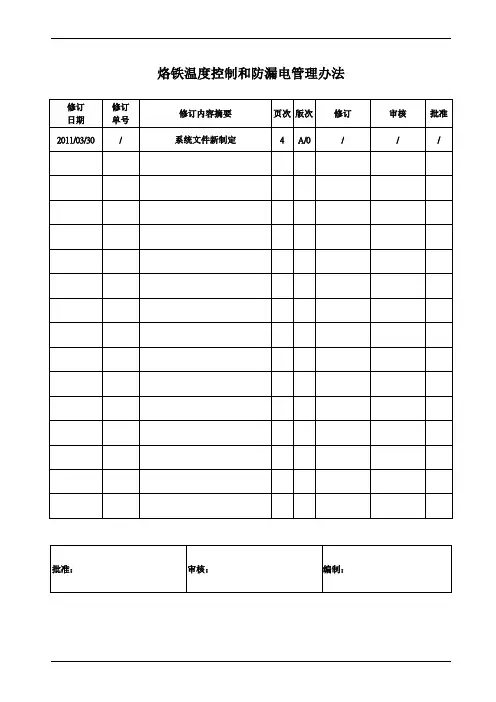 烙铁温度控制和防漏电管理办法

| 修订日期 | 修订单号 | 修订内容摘要 | 页次 | 版次 | 修订 | 审核 | 批准 |
|---|---|---|---|---|---|---|---|
| 2011/03/30 | / | 系统文件新制定 | 4 | A/0 | / | / | / |
| | | | | | | | |
| | | | | | | | |
| | | | | | | | |
| | | | | | | | |
| | | | | | | | |
| | | | | | | | |
| | | | | | | | |
| | | | | | | | |
| | | | | | | | |
| | | | | | | | |
| | | | | | | | |
| | | | | | | | |
| | | | | | | | |
| | | | | | | | |
| | | | | | | | |

| 批准： | 审核： | 编制： |
|---|---|---|